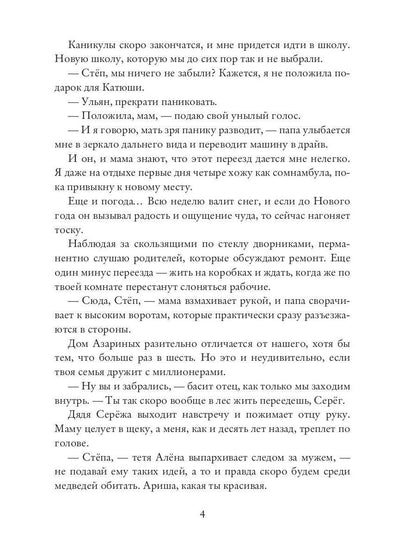 Каникулы скоро закончатся, и мне придется идти в школу. Новую школу, которую мы до сих пор так и не выбрали.

— Стёп, мы ничего не забыли? Кажется, я не положила подарок для Катюши.

— Ульян, прекрати паниковать.

— Положила, мам, — подаю свой унылый голос.

— И я говорю, мать зря панику разводит, — папа улыбается мне в зеркало дальнего вида и переводит машину в драйв.

И он, и мама знают, что этот переезд дается мне нелегко. Я даже на отдыхе первые дня четыре хожу как сомнамбула, пока привыкну к новому месту.

Еще и погода… Всю неделю валит снег, и если до Нового года он вызывал радость и ощущение чуда, то сейчас нагоняет тоску.

Наблюдая за скользящими по стеклу дворниками, перманентно слушаю родителей, которые обсуждают ремонт. Еще один минус переезда — жить на коробках и ждать, когда же по твоей комнате перестанут слоняться рабочие.

— Сюда, Стёп, — мама взмахивает рукой, и папа сворачивает к высоким воротам, которые практически сразу разъезжаются в стороны.

Дом Азариных разительно отличается от нашего, хотя бы тем, что больше раз в шесть. Но это и неудивительно, если твоя семья дружит с миллионерами.

— Ну вы и забрались, — басит отец, как только мы заходим внутрь. — Ты так скоро вообще в лес жить переедешь, Серёг.

Дядя Серёжа выходит навстречу и пожимает отцу руку. Маму целует в щеку, а меня, как и десять лет назад, треплет по голове.

— Стёпа, — тетя Алёна выпархивает следом за мужем, — не подавай ему таких идей, а то и правда скоро будем среди медведей обитать. Ариша, какая ты красивая.

4